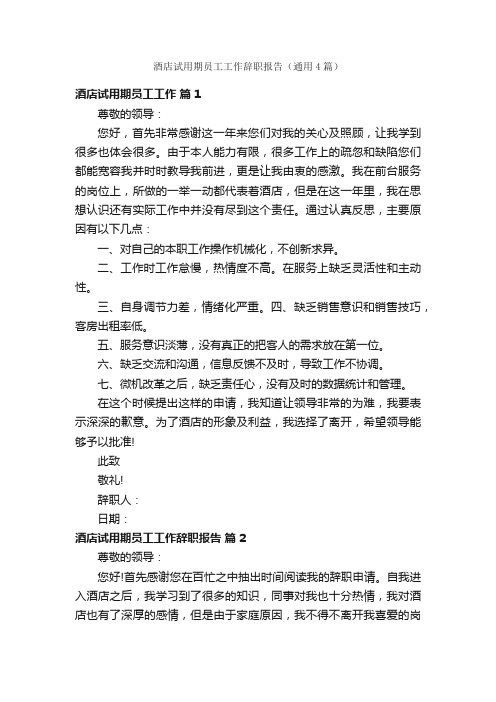 酒店试用期员工工作辞职报告（通用4篇）

酒店试用期员工工作 篇1

尊敬的领导：

您好，首先非常感谢这一年来您们对我的关心及照顾，让我学到很多也体会很多。由于本人能力有限，很多工作上的疏忽和缺陷您们都能宽容我并时时教导我前进，更是让我由衷的感激。我在前台服务的岗位上，所做的一举一动都代表着酒店，但是在这一年里，我在思想认识还有实际工作中并没有尽到这个责任。通过认真反思，主要原因有以下几点：

一、对自己的本职工作操作机械化，不创新求异。

二、工作时工作怠慢，热情度不高。在服务上缺乏灵活性和主动性。

三、自身调节力差，情绪化严重。四、缺乏销售意识和销售技巧，客房出租率低。

五、服务意识淡薄，没有真正的把客人的需求放在第一位。

六、缺乏交流和沟通，信息反馈不及时，导致工作不协调。

七、微机改革之后，缺乏责任心，没有及时的数据统计和管理。

在这个时候提出这样的申请，我知道让领导非常的为难，我要表示深深的歉意。为了酒店的形象及利益，我选择了离开，希望领导能够予以批准!

此致

敬礼!

辞职人：

日期：

酒店试用期员工工作辞职报告 篇2

尊敬的领导：

您好!首先感谢您在百忙之中抽出时间阅读我的辞职申请。自我进入酒店之后，我学习到了很多的知识，同事对我也十分热情，我对酒店也有了深厚的感情，但是由于家庭原因，我不得不离开我喜爱的岗